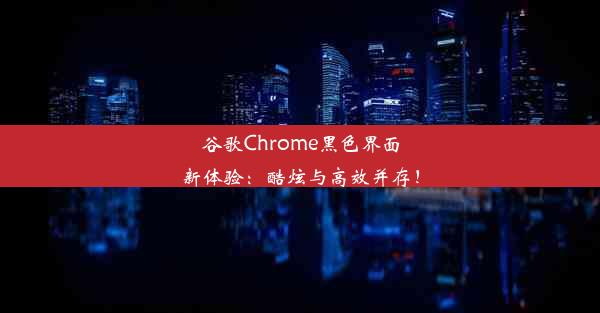 谷歌Chrome黑色界面
新体验：酷炫与高效并存！